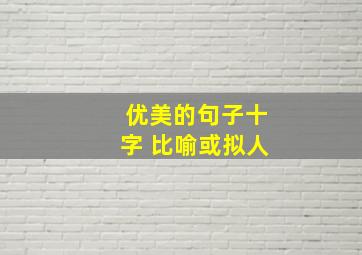 优美的句子十字 比喻或拟人